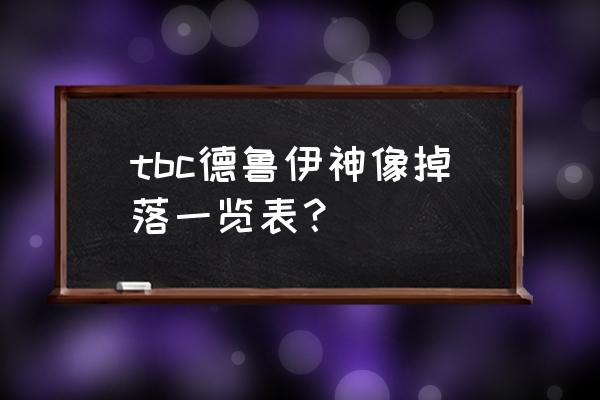 tbc德鲁伊神像掉落一览表？